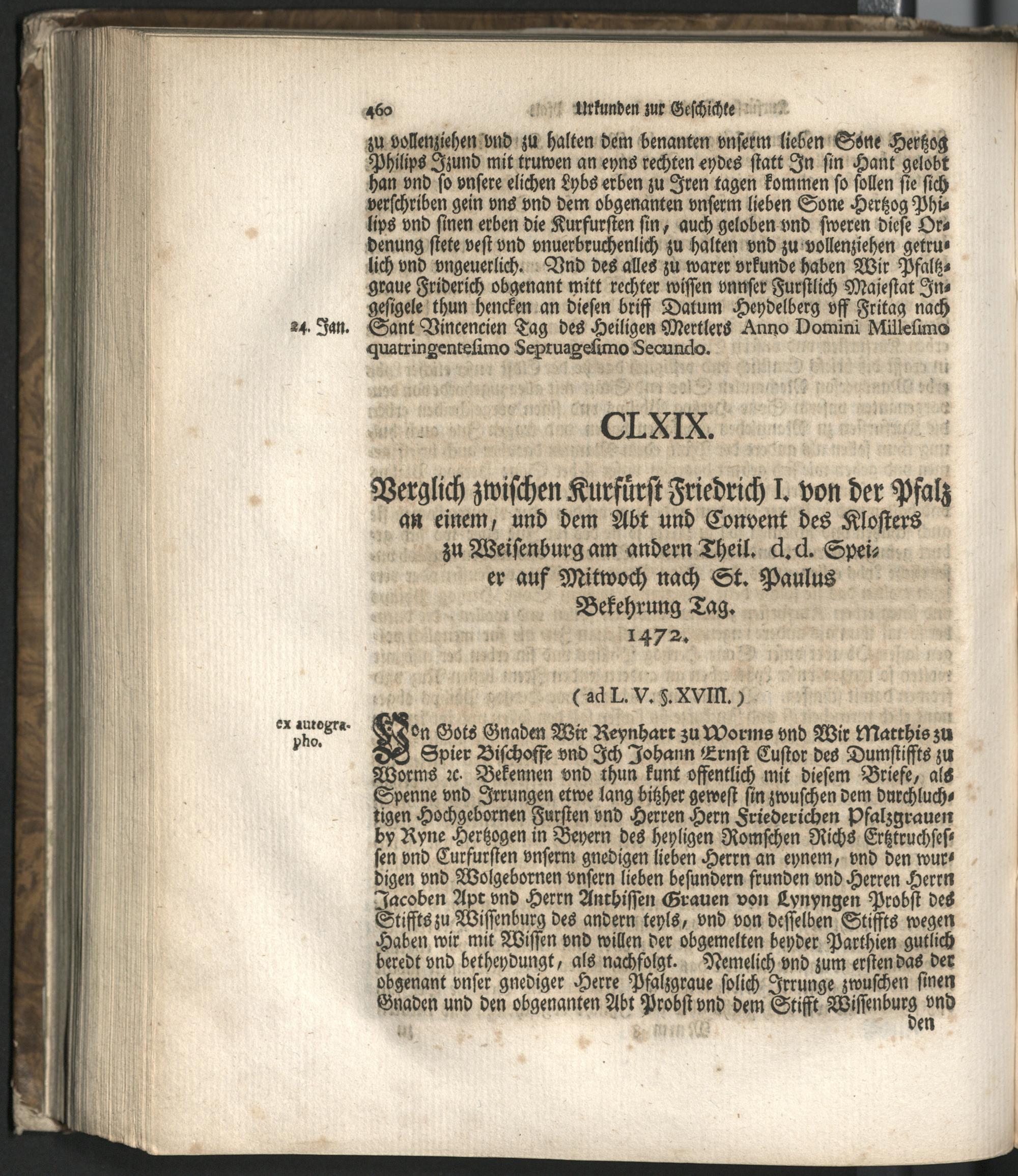 460 Urkunden zur Geschichte

zu vollenziehen vnd zu halten dem benanten vnserm lieben Sone Hertzog Philips Izund mit truwen an eyns rechten eydes statt In sin Hant gelobt han vnd so vnsere elichen Lybs erben zu Iren tagen kommen so sollen sie sich verschriben gein vns vnd dem obgenanten vnserm lieben Sone Hertzog Philips vnd sinen erben die Kurfursten sin, auch geloben vnd sweren diese Ordenung stete vest vnd vnuerbruchenlich zu halten vnd zu vollenziehen getrulich vnd vngeuerlich. Vnd des alles zu warer vrkunde haben Wir Pfaltzgraue Friderich obgenant mitt rechter wissen vnnser Furstlich Majestat Ingesigele thun hencken an diesen briff Datum Heydelberg vff Fritag nach Sant Vincencien Tag des Heiligen Mertlers Anno Domini Millesimo quatringentesimo Septuagesimo Secundo.

24. Jan.

CLXIX.

Verglich zwischen Kurfürst Friedrich I. von der Pfalz an einem, und dem Abt und Convent des Klosters zu Weisenburg am andern Theil. d. d. Speier auf Mitwoch nach St. Paulus Bekehrung Tag. 1472.

( ad L. V. §. XVIII. )

ex autographo.

Von Gots Gnaden Wir Reynhart zu Worms vnd Wir Matthis zu Spier Bischoffe vnd Ich Johann Ernst Custor des Dumstiffts zu Worms ꝛc. Bekennen vnd thun kunt offentlich mit diesem Briefe, als Spenne vnd Irrungen etwe lang bitzher gewest sin zwuschen dem durchluchtigen Hochgebornen Fursten vnd Herren Hern Friederichen Pfalzgrauen by Ryne Hertzogen in Beyern des heyligen Romschen Richs Ertztruchsessen vnd Curfursten vnserm gnedigen lieben Herrn an eynem, vnd den wurdigen vnd Wolgebornen vnsern lieben besundern frunden vnd Herren Herrn Jacoben Apt vnd Herrn Anthissen Grauen von Lynyngen Probst des Stiffts zu Wissenburg des andern teyls, vnd von desselben Stiffts wegen Haben wir mit Wissen vnd willen der obgemelten beyder Parthien gutlich beredt vnd betheydungt, als nachfolgt. Nemelich vnd zum ersten das der obgenant vnser gnediger Herre Pfalzgraue solich Irrunge zwuschen sinen Gnaden und den obgenanten Abt Probst vnd dem Stifft Wissenburg vnd den